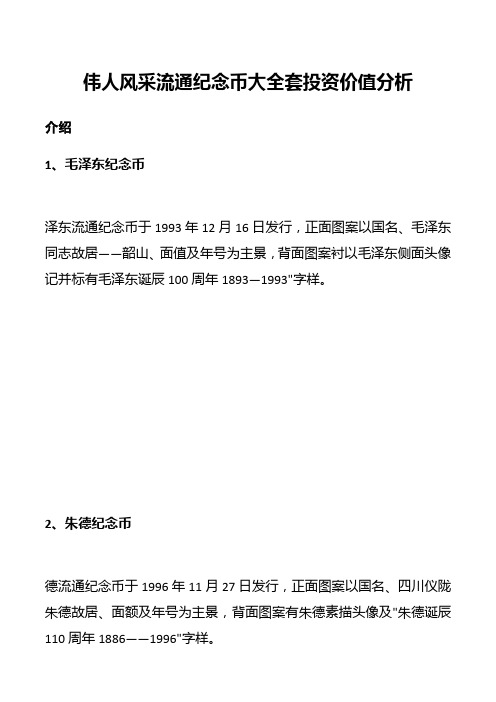 伟人风采流通纪念币大全套投资价值分析

介绍

1、毛泽东纪念币

泽东流通纪念币于 1993 年 12 月 16 日发行，正面图案以国名、毛泽东同志故居——韶山、面值及年号为主景，背面图案衬以毛泽东侧面头像记并标有毛泽东诞辰 100 周年 1893—1993"字样。

2、朱德纪念币

德流通纪念币于 1996 年 11 月 27 日发行，正面图案以国名、四川仪陇朱德故居、面额及年号为主景，背面图案有朱德素描头像及"朱德诞辰 110 周年 1886——1996"字样。